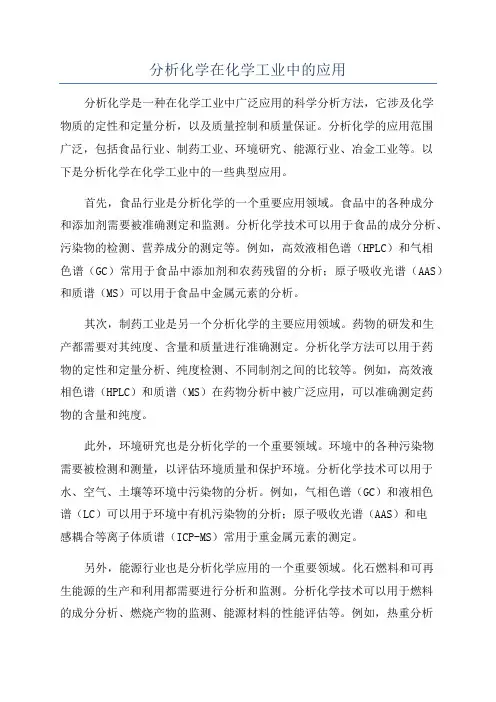 分析化学在化学工业中的应用

分析化学是一种在化学工业中广泛应用的科学分析方法，它涉及化学物质的定性和定量分析，以及质量控制和质量保证。分析化学的应用范围广泛，包括食品行业、制药工业、环境研究、能源行业、冶金工业等。以下是分析化学在化学工业中的一些典型应用。

首先，食品行业是分析化学的一个重要应用领域。食品中的各种成分和添加剂需要被准确测定和监测。分析化学技术可以用于食品的成分分析、污染物的检测、营养成分的测定等。例如，高效液相色谱（HPLC）和气相色谱（GC）常用于食品中添加剂和农药残留的分析；原子吸收光谱（AAS）和质谱（MS）可以用于食品中金属元素的分析。

其次，制药工业是另一个分析化学的主要应用领域。药物的研发和生产都需要对其纯度、含量和质量进行准确测定。分析化学方法可以用于药物的定性和定量分析、纯度检测、不同制剂之间的比较等。例如，高效液相色谱（HPLC）和质谱（MS）在药物分析中被广泛应用，可以准确测定药物的含量和纯度。

此外，环境研究也是分析化学的一个重要领域。环境中的各种污染物需要被检测和测量，以评估环境质量和保护环境。分析化学技术可以用于水、空气、土壤等环境中污染物的分析。例如，气相色谱（GC）和液相色谱（LC）可以用于环境中有机污染物的分析；原子吸收光谱（AAS）和电感耦合等离子体质谱（ICP-MS）常用于重金属元素的测定。

另外，能源行业也是分析化学应用的一个重要领域。化石燃料和可再生能源的生产和利用都需要进行分析和监测。分析化学技术可以用于燃料的成分分析、燃烧产物的监测、能源材料的性能评估等。例如，热重分析